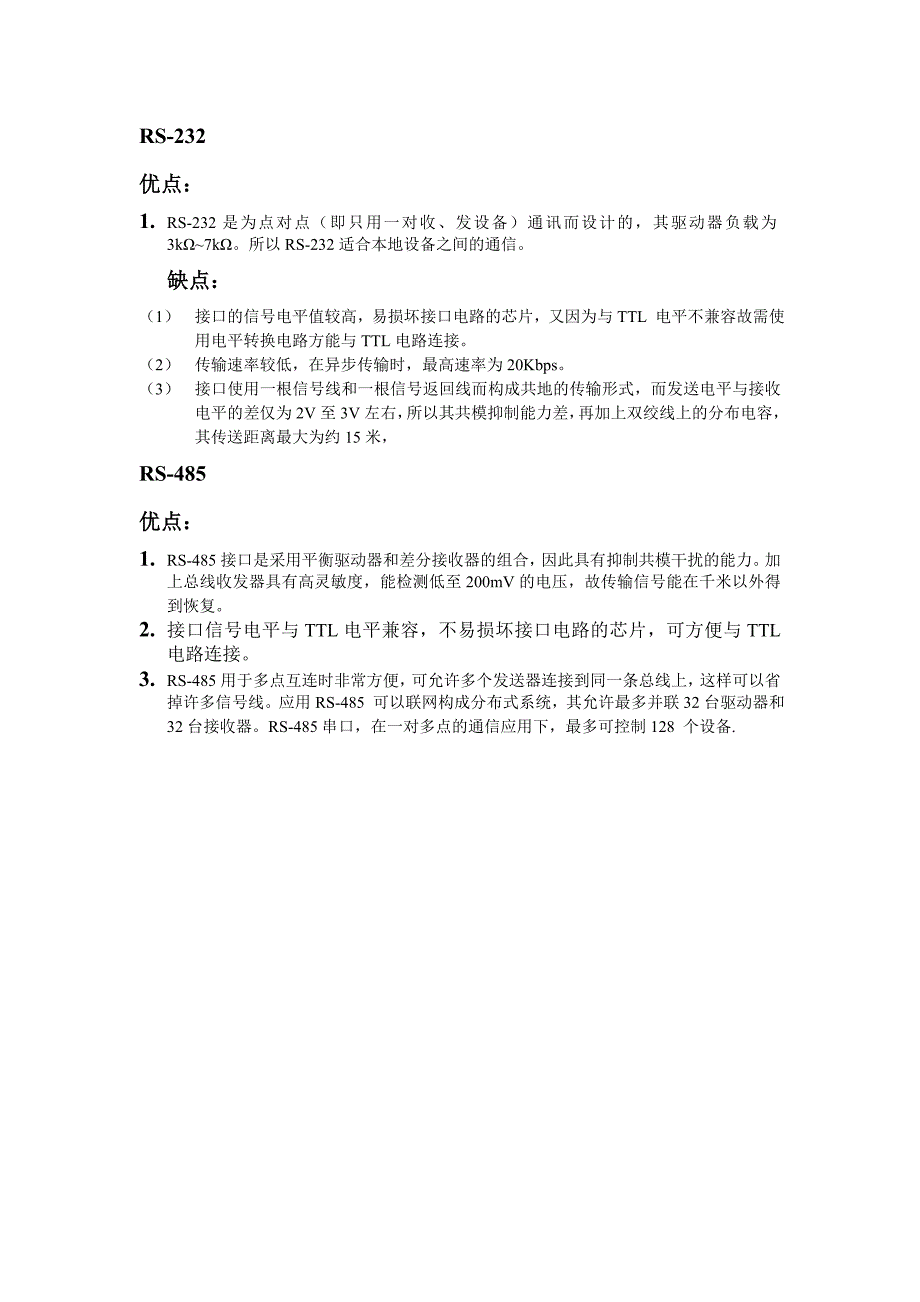 RS-232

优点：

1. RS-232 是为点对点（即只用一对收、发设备）通讯而设计的，其驱动器负载为 3kΩ~7kΩ。所以 RS-232 适合本地设备之间的通信。

缺点：

（1） 接口的信号电平值较高，易损坏接口电路的芯片，又因为与 TTL 电平不兼容故需使用电平转换电路方能与 TTL 电路连接。
（2） 传输速率较低，在异步传输时，最高速率为 20Kbps。
（3） 接口使用一根信号线和一根信号返回线而构成共地的传输形式，而发送电平与接收电平的差仅为 2V 至 3V 左右，所以其共模抑制能力差，再加上双绞线上的分布电容，其传送距离最大为约 15 米，

RS-485

优点：

1. RS-485 接口是采用平衡驱动器和差分接收器的组合，因此具有抑制共模干扰的能力。加上总线收发器具有高灵敏度，能检测低至 200mV 的电压，故传输信号能在千米以外得到恢复。
2. 接口信号电平与 TTL 电平兼容，不易损坏接口电路的芯片，可方便与 TTL 电路连接。
3. RS-485 用于多点互连时非常方便，可允许多个发送器连接到同一条总线上，这样可以省掉许多信号线。应用 RS-485 可以联网构成分布式系统，其允许最多并联 32 台驱动器和 32 台接收器。RS-485 串口，在一对多点的通信应用下，最多可控制 128 个设备.